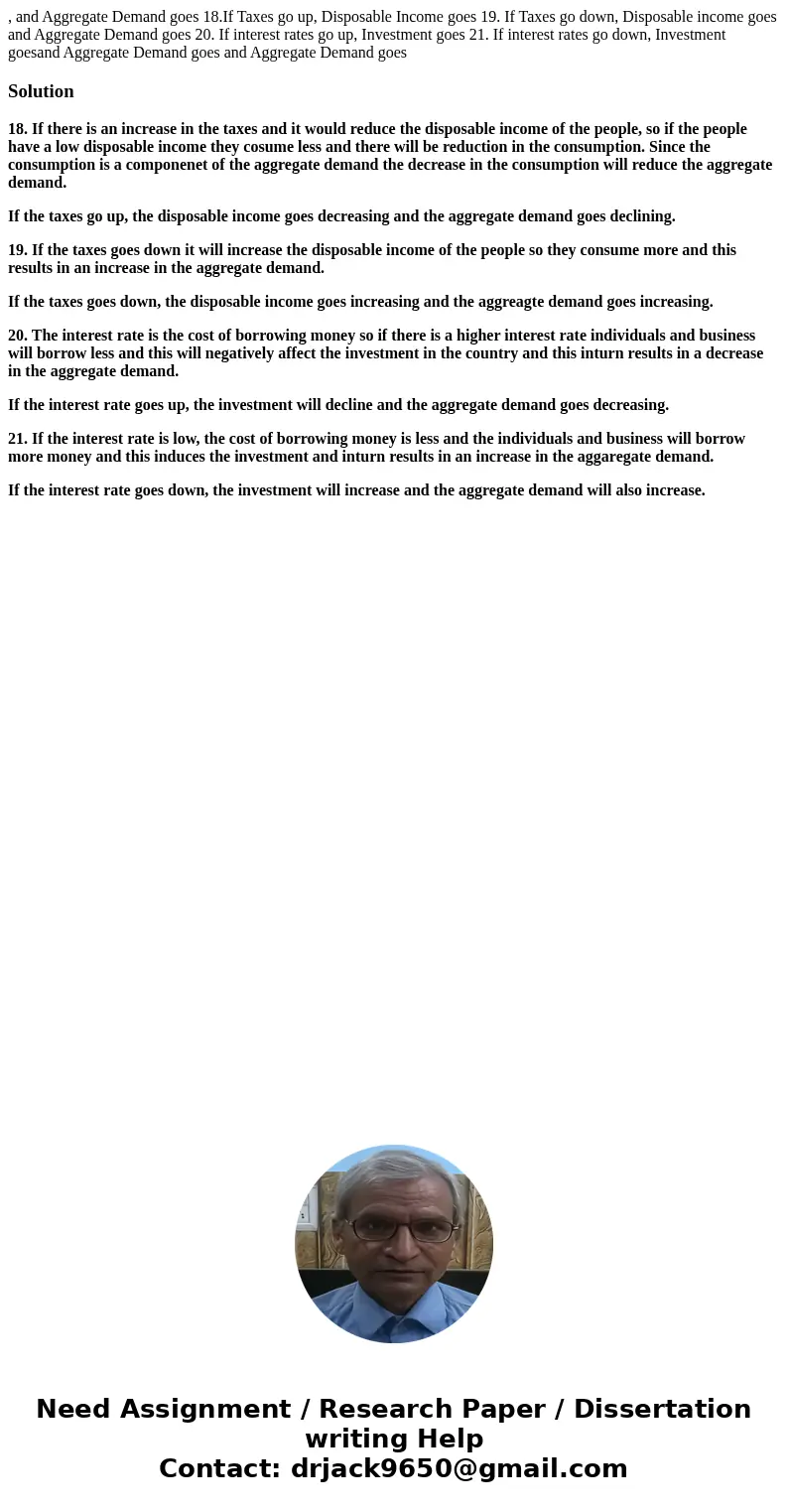 , and Aggregate Demand goes 18.If Taxes go up, Disposable Income goes 19. If Taxes go down, Disposable income goes and Aggregate Demand goes 20. If interest rates go up, Investment goes 21. If interest rates go down, Investment goesand Aggregate Demand goes and Aggregate Demand goes

Solution

18. If there is an increase in the taxes and it would reduce the disposable income of the people, so if the people have a low disposable income they cosume less and there will be reduction in the consumption. Since the consumption is a componenet of the aggregate demand the decrease in the consumption will reduce the aggregate demand.

If the taxes go up, the disposable income goes decreasing and the aggregate demand goes declining.

19. If the taxes goes down it will increase the disposable income of the people so they consume more and this results in an increase in the aggregate demand.

If the taxes goes down, the disposable income goes increasing and the aggreagte demand goes increasing.

20. The interest rate is the cost of borrowing money so if there is a higher interest rate individuals and business will borrow less and this will negatively affect the investment in the country and this inturn results in a decrease in the aggregate demand.

If the interest rate goes up, the investment will decline and the aggregate demand goes decreasing.

21. If the interest rate is low, the cost of borrowing money is less and the individuals and business will borrow more money and this induces the investment and inturn results in an increase in the aggaregate demand.

If the interest rate goes down, the investment will increase and the aggregate demand will also increase.

Need Assignment / Research Paper / Dissertation writing Help
Contact: drjack9650@gmail.com